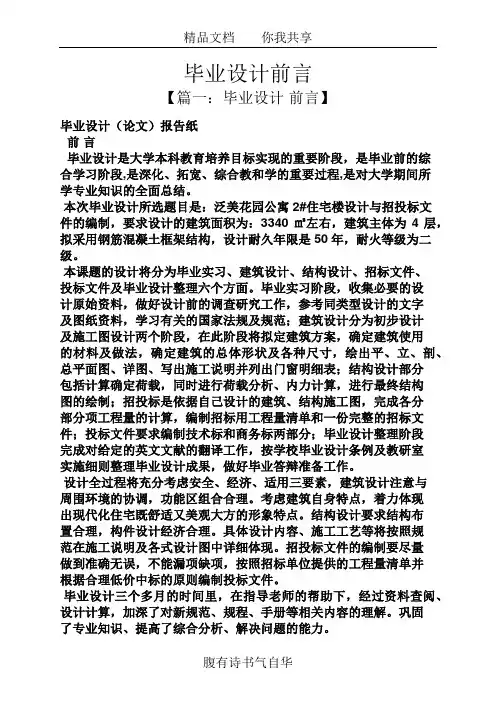 精品文档　　你我共享

毕业设计前言

【篇一：毕业设计 前言】

毕业设计（论文）报告纸

前 言

毕业设计是大学本科教育培养目标实现的重要阶段，是毕业前的综合学习阶段,是深化、拓宽、综合教和学的重要过程,是对大学期间所学专业知识的全面总结。

本次毕业设计所选题目是：泛美花园公寓 2#住宅楼设计与招投标文件的编制，要求设计的建筑面积为：3340 ㎡左右，建筑主体为 4 层，拟采用钢筋混凝土框架结构，设计耐久年限是 50 年，耐火等级为二级。

本课题的设计将分为毕业实习、建筑设计、结构设计、招标文件、投标文件及毕业设计整理六个方面。毕业实习阶段，收集必要的设计原始资料，做好设计前的调查研究工作，参考同类型设计的文字及图纸资料，学习有关的国家法规及规范；建筑设计分为初步设计及施工图设计两个阶段，在此阶段将拟定建筑方案，确定建筑使用的材料及做法，确定建筑的总体形状及各种尺寸，绘出平、立、剖、总平面图、详图、写出施工说明并列出门窗明细表；结构设计部分包括计算确定荷载，同时进行荷载分析、内力计算，进行最终结构图的绘制；招投标是依据自己设计的建筑、结构施工图，完成各分部分项工程量的计算，编制招标用工程量清单和一份完整的招标文件；投标文件要求编制技术标和商务标两部分；毕业设计整理阶段完成对给定的英文文献的翻译工作，按学校毕业设计条例及教研室实施细则整理毕业设计成果，做好毕业答辩准备工作。

设计全过程将充分考虑安全、经济、适用三要素，建筑设计注意与周围环境的协调，功能区组合合理。考虑建筑自身特点，着力体现出现代化住宅既舒适又美观大方的形象特点。结构设计要求结构布置合理，构件设计经济合理。具体设计内容、施工工艺等将按照规范在施工说明及各式设计图中详细体现。招投标文件的编制要尽量做到准确无误，不能漏项缺项，按照招标单位提供的工程量清单并根据合理低价中标的原则编制投标文件。

毕业设计三个多月的时间里，在指导老师的帮助下，经过资料查阅、设计计算，加深了对新规范、规程、手册等相关内容的理解。巩固了专业知识、提高了综合分析、解决问题的能力。

腹有诗书气自华